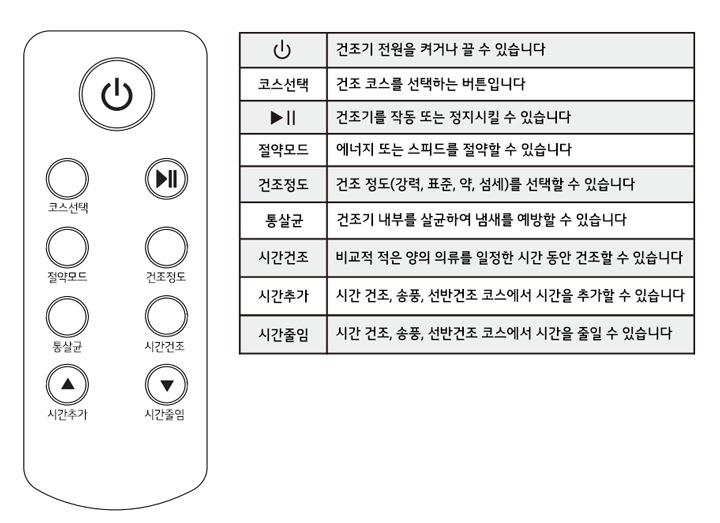 코스선택

절약모드

건조정도

통살균

시간건조

시간추가

시간줄임

| ⏻ | 건조기 전원을 켜거나 끌 수 있습니다 |
|---|---|
| 코스선택 | 건조 코스를 선택하는 버튼입니다 |
| ▶II | 건조기를 작동 또는 정지시킬 수 있습니다 |
| 절약모드 | 에너지 또는 스피드를 절약할 수 있습니다 |
| 건조정도 | 건조 정도(강력, 표준, 약, 섬세)를 선택할 수 있습니다 |
| 통살균 | 건조기 내부를 살균하여 냄새를 예방할 수 있습니다 |
| 시간건조 | 비교적 적은 양의 의류를 일정한 시간 동안 건조할 수 있습니다 |
| 시간추가 | 시간 건조, 송풍, 선반건조 코스에서 시간을 추가할 수 있습니다 |
| 시간줄임 | 시간 건조, 송풍, 선반건조 코스에서 시간을 줄일 수 있습니다 |